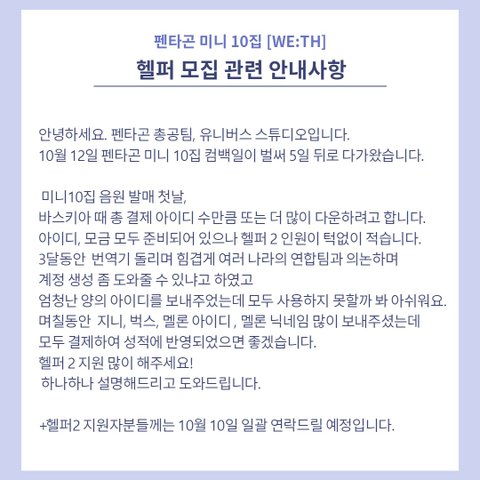 펜타곤 미니 10집 [WE:TH]

헬퍼 모집 관련 안내사항

안녕하세요. 펜타곤 총공팀, 유니버스 스튜디오입니다.
10월 12일 펜타곤 미니 10집 컴백일이 벌써 5일 뒤로 다가왔습니다.

미니10집 음원 발매 첫날,
바스키아 때 총 결제 아이디 수만큼 또는 더 많이 다운하려고 합니다.
아이디, 모금 모두 준비되어 있으나 헬퍼 2 인원이 턱없이 적습니다.
3달동안 번역기 돌리며 힘겹게 여러 나라의 연합팀과 의논하며
계정 생성 좀 도와줄 수 있냐고 하였고
엄청난 양의 아이디를 보내주었는데 모두 사용하지 못할까 봐 아쉬워요.
며칠동안 지니, 벅스, 멜론 아이디 , 멜론 닉네임 많이 보내주셨는데
모두 결제하여 성적에 반영되었으면 좋겠습니다.
헬퍼 2 지원 많이 해주세요!
하나하나 설명해드리고 도와드립니다.

+헬퍼2 지원자분들께는 10월 10일 일괄 연락드릴 예정입니다.